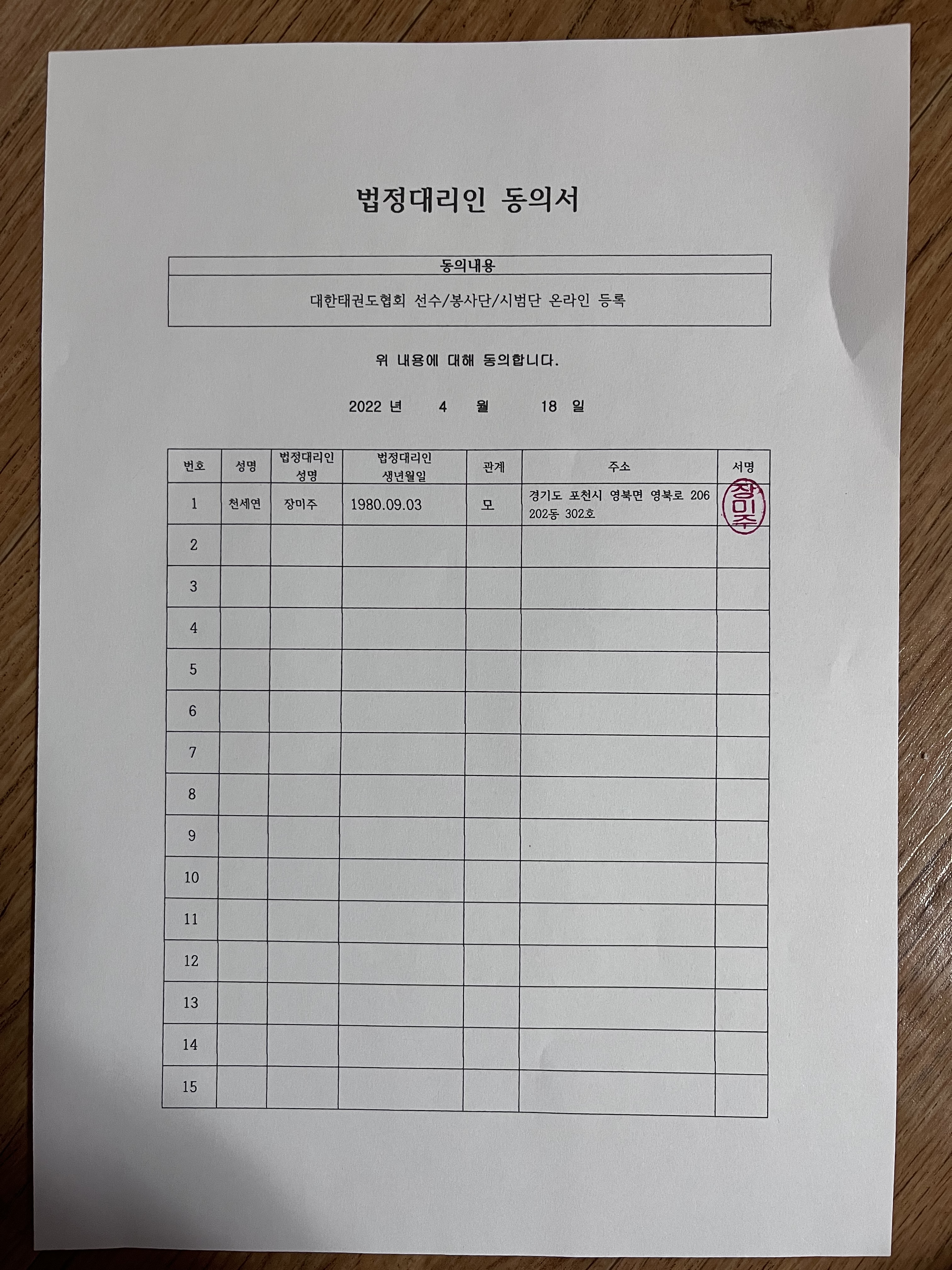 법정대리인 동의서

| 동의내용 |
|---|
| 대한태권도협회 선수/봉사단/시범단 온라인 등록 |

위 내용에 대해 동의합니다.

2022 년 4 월 18 일

| 번호 | 성명 | 법정대리인 성명 | 법정대리인 생년월일 | 관계 | 주소 | 서명 |
|---|---|---|---|---|---|---|
| 1 | 천세연 | 장미주 | 1980.09.03 | 모 | 경기도 포천시 영북면 영북로 206 202동 302호 | 장미주 |
| 2 | | | | | | |
| 3 | | | | | | |
| 4 | | | | | | |
| 5 | | | | | | |
| 6 | | | | | | |
| 7 | | | | | | |
| 8 | | | | | | |
| 9 | | | | | | |
| 10 | | | | | | |
| 11 | | | | | | |
| 12 | | | | | | |
| 13 | | | | | | |
| 14 | | | | | | |
| 15 | | | | | | |